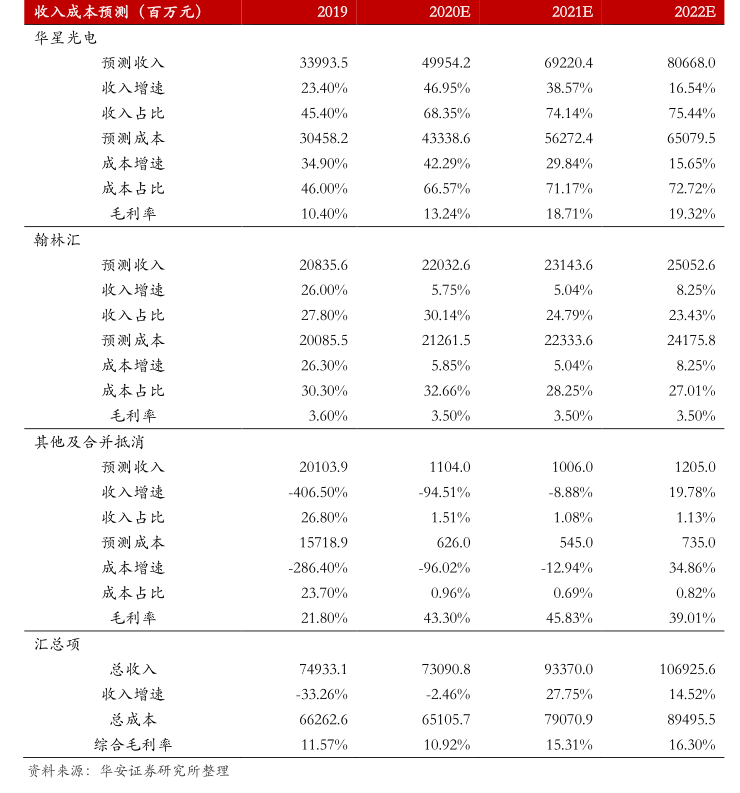 | 收入成本预测（百万元） | 2019 | 2020E | 2021E | 2022E |
|---|---|---|---|---|
| 华星光电 | | | | |
| 预测收入 | 33993.5 | 49954.2 | 69220.4 | 80668.0 |
| 收入增速 | 23.40% | 46.95% | 38.57% | 16.54% |
| 收入占比 | 45.40% | 68.35% | 74.14% | 75.44% |
| 预测成本 | 30458.2 | 43338.6 | 56272.4 | 65079.5 |
| 成本增速 | 34.90% | 42.29% | 29.84% | 15.65% |
| 成本占比 | 46.00% | 66.57% | 71.17% | 72.72% |
| 毛利率 | 10.40% | 13.24% | 18.71% | 19.32% |
| 翰林汇 | | | | |
| 预测收入 | 20835.6 | 22032.6 | 23143.6 | 25052.6 |
| 收入增速 | 26.00% | 5.75% | 5.04% | 8.25% |
| 收入占比 | 27.80% | 30.14% | 24.79% | 23.43% |
| 预测成本 | 20085.5 | 21261.5 | 22333.6 | 24175.8 |
| 成本增速 | 26.30% | 5.85% | 5.04% | 8.25% |
| 成本占比 | 30.30% | 32.66% | 28.25% | 27.01% |
| 毛利率 | 3.60% | 3.50% | 3.50% | 3.50% |
| 其他及合并抵消 | | | | |
| 预测收入 | 20103.9 | 1104.0 | 1006.0 | 1205.0 |
| 收入增速 | -406.50% | -94.51% | -8.88% | 19.78% |
| 收入占比 | 26.80% | 1.51% | 1.08% | 1.13% |
| 预测成本 | 15718.9 | 626.0 | 545.0 | 735.0 |
| 成本增速 | -286.40% | -96.02% | -12.94% | 34.86% |
| 成本占比 | 23.70% | 0.96% | 0.69% | 0.82% |
| 毛利率 | 21.80% | 43.30% | 45.83% | 39.01% |
| 汇总项 | | | | |
| 总收入 | 74933.1 | 73090.8 | 93370.0 | 106925.6 |
| 收入增速 | -33.26% | -2.46% | 27.75% | 14.52% |
| 总成本 | 66262.6 | 65105.7 | 79070.9 | 89495.5 |
| 综合毛利率 | 11.57% | 10.92% | 15.31% | 16.30% |

资料来源：华安证券研究所整理